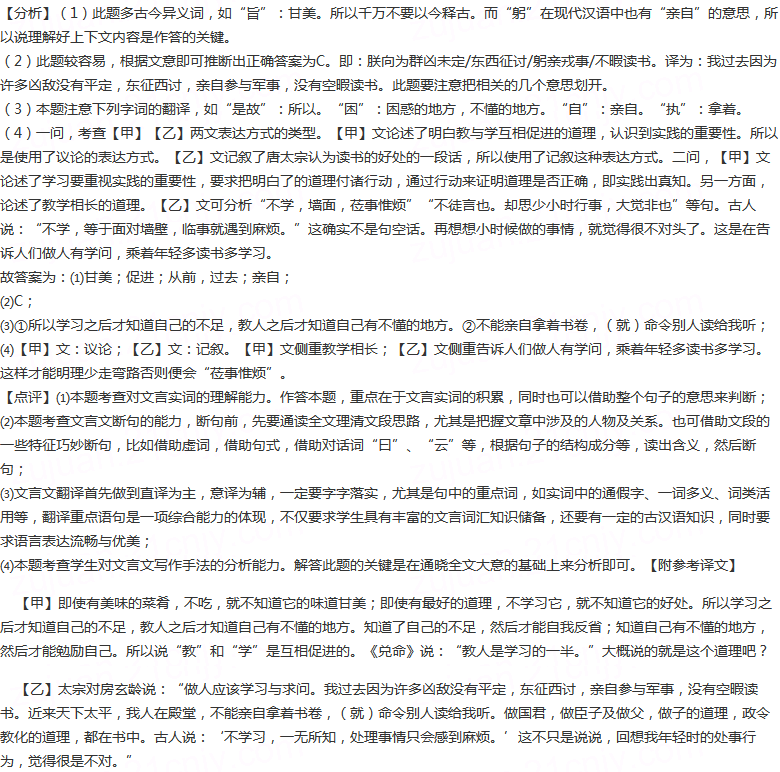 【分析】（1）此题多古今异义词，如“旨”：甘美。所以千万不要以今释古。而“躬”在现代汉语中也有“亲自”的意思，所以说理解好上下文内容是作答的关键。
（2）此题较容易，根据文意即可推断出正确答案为C。即：朕向为群凶未定/东西征讨/躬亲戎事/不暇读书。译为：我过去因为许多凶敌没有平定，东征西讨，亲自参与军事，没有空暇读书。此题要注意把相关的几个意思划开。
（3）本题注意下列字词的翻译，如“是故”：所以。“困”：困惑的地方，不懂的地方。“自”：亲自。“执”：拿着。
（4）一问，考查【甲】【乙】两文表达方式的类型。【甲】文论述了明白教与学互相促进的道理，认识到实践的重要性。所以是使用了议论的表达方式。【乙】文记叙了唐太宗认为读书的好处的一段话，所以使用了记叙这种表达方式。二问，【甲】文论述了学习要重视实践的重要性，要求把明白了的道理付诸行动，通过行动来证明道理是否正确，即实践出真知。另一方面，论述了教学相长的道理。【乙】文可分析“不学，墙面，莅事惟烦”“不徒言也。却思少小时行事，大觉非也”等句。古人说：“不学，等于面对墙壁，临事就遇到麻烦。”这确实不是句空话。再想想小时候做的事情，就觉得很不对头了。这是在告诉人们做人有学问，乘着年轻多读书多学习。
故答案为：(1)甘美；促进；从前，过去；亲自；
(2)C；
(3)①所以学习之后才知道自己的不足，教人之后才知道自己有不懂的地方。②不能亲自拿着书卷，（就）命令别人读给我听；
(4)【甲】文：议论；【乙】文：记叙。【甲】文侧重教学相长；【乙】文侧重告诉人们做人有学问，乘着年轻多读书多学习。这样才能明理少走弯路否则便会“莅事惟烦”。
【点评】(1)本题考查对文言实词的理解能力。作答本题，重点在于文言实词的积累，同时也可以借助整个句子的意思来判断；
(2)本题考查文言文断句的能力，断句前，先要通读全文理清文段思路，尤其是把握文章中涉及的人物及关系。也可借助文段的一些特征巧妙断句，比如借助虚词，借助句式，借助对话词“曰”、“云”等，根据句子的结构成分等，读出含义，然后断句；
(3)文言文翻译首先做到直译为主，意译为辅，一定要字字落实，尤其是句中的重点词，如实词中的通假字、一词多义、词类活用等，翻译重点语句是一项综合能力的体现，不仅要求学生具有丰富的文言词汇知识储备，还要有一定的古汉语知识，同时要求语言表达流畅与优美；
(4)本题考查学生对文言文写作手法的分析能力。解答此题的关键是在通晓全文大意的基础上来分析即可。【附参考译文】

【甲】即使有美味的菜肴，不吃，就不知道它的味道甘美；即使有最好的道理，不学习它，就不知道它的好处。所以学习之后才知道自己的不足，教人之后才知道自己有不懂的地方。知道了自己的不足，然后才能自我反省；知道自己有不懂的地方，然后才能勉励自己。所以说“教”和“学”是互相促进的。《兑命》说：“教人是学习的一半。”大概说的就是这个道理吧？

【乙】太宗对房玄龄说：“做人应该学习与求问。我过去因为许多凶敌没有平定，东征西讨，亲自参与军事，没有空暇读书。近来天下太平，我人在殿堂，不能亲自拿着书卷，（就）命令别人读给我听。做国君，做臣子及做父，做子的道理，政令教化的道理，都在书中。古人说：‘不学习，一无所知，处理事情只会感到麻烦。’这不只是说说，回想我年轻时的处事行为，觉得很是不对。”